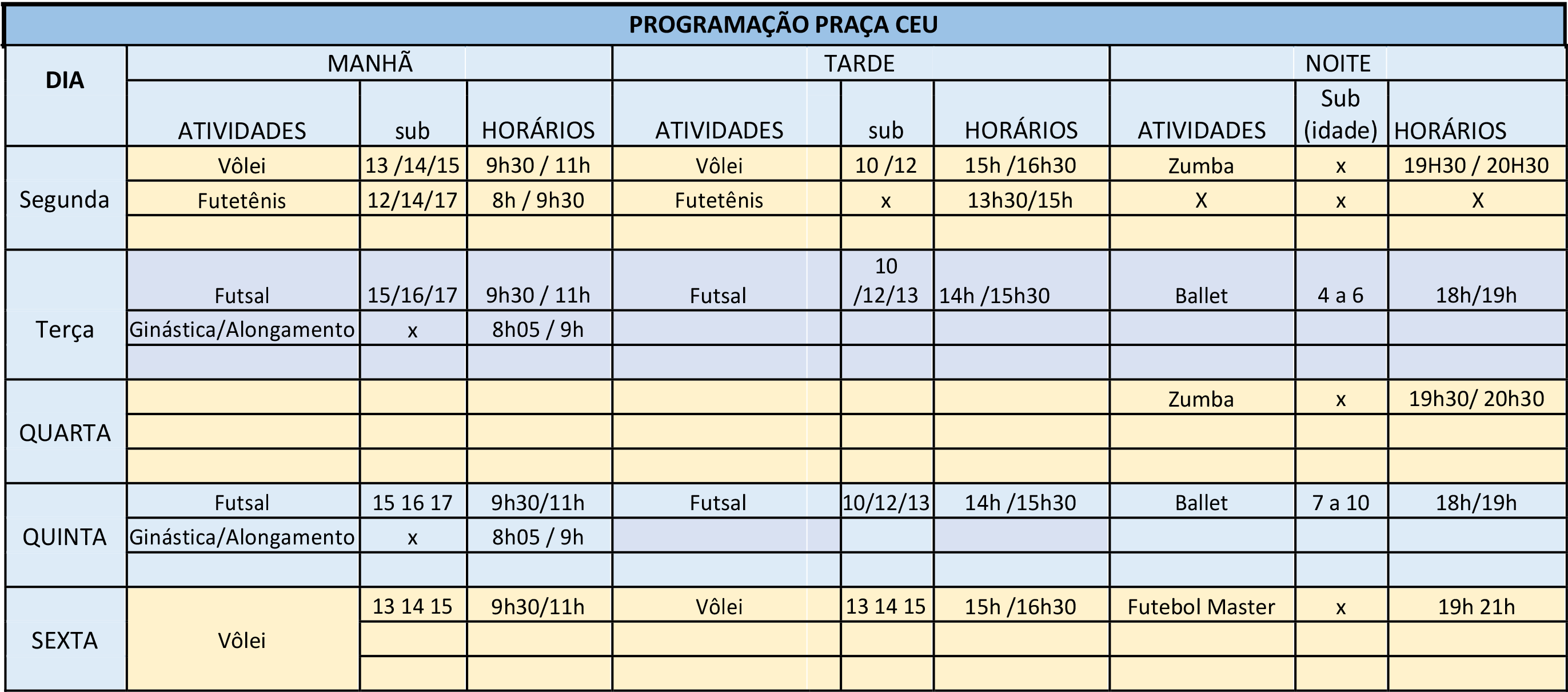 PROGRAMAÇÃO PRAÇA CEU

| DIA | MANHÃ | | | TARDE | | | NOITE | | |
|---|---|---|---|---|---|---|---|---|---|
| | ATIVIDADES | sub | HORÁRIOS | ATIVIDADES | sub | HORÁRIOS | ATIVIDADES | Sub (idade) | HORÁRIOS |
| Segunda | Vôlei | 13 /14/15 | 9h30 / 11h | Vôlei | 10 /12 | 15h /16h30 | Zumba | x | 19H30 / 20H30 |
| | Futetênis | 12/14/17 | 8h / 9h30 | Futetênis | x | 13h30/15h | X | x | X |
| | | | | | | | | | |
| Terça | Futsal | 15/16/17 | 9h30 / 11h | Futsal | 10 /12/13 | 14h /15h30 | Ballet | 4 a 6 | 18h/19h |
| | Ginástica/Alongamento | x | 8h05 / 9h | | | | | | |
| | | | | | | | | | |
| QUARTA | | | | | | | Zumba | x | 19h30/ 20h30 |
| | | | | | | | | | |
| | | | | | | | | | |
| QUINTA | Futsal | 15 16 17 | 9h30/11h | Futsal | 10/12/13 | 14h /15h30 | Ballet | 7 a 10 | 18h/19h |
| | Ginástica/Alongamento | x | 8h05 / 9h | | | | | | |
| | | | | | | | | | |
| SEXTA | Vôlei | 13 14 15 | 9h30/11h | Vôlei | 13 14 15 | 15h /16h30 | Futebol Master | x | 19h 21h |
| | | | | | | | | | |
| | | | | | | | | | |